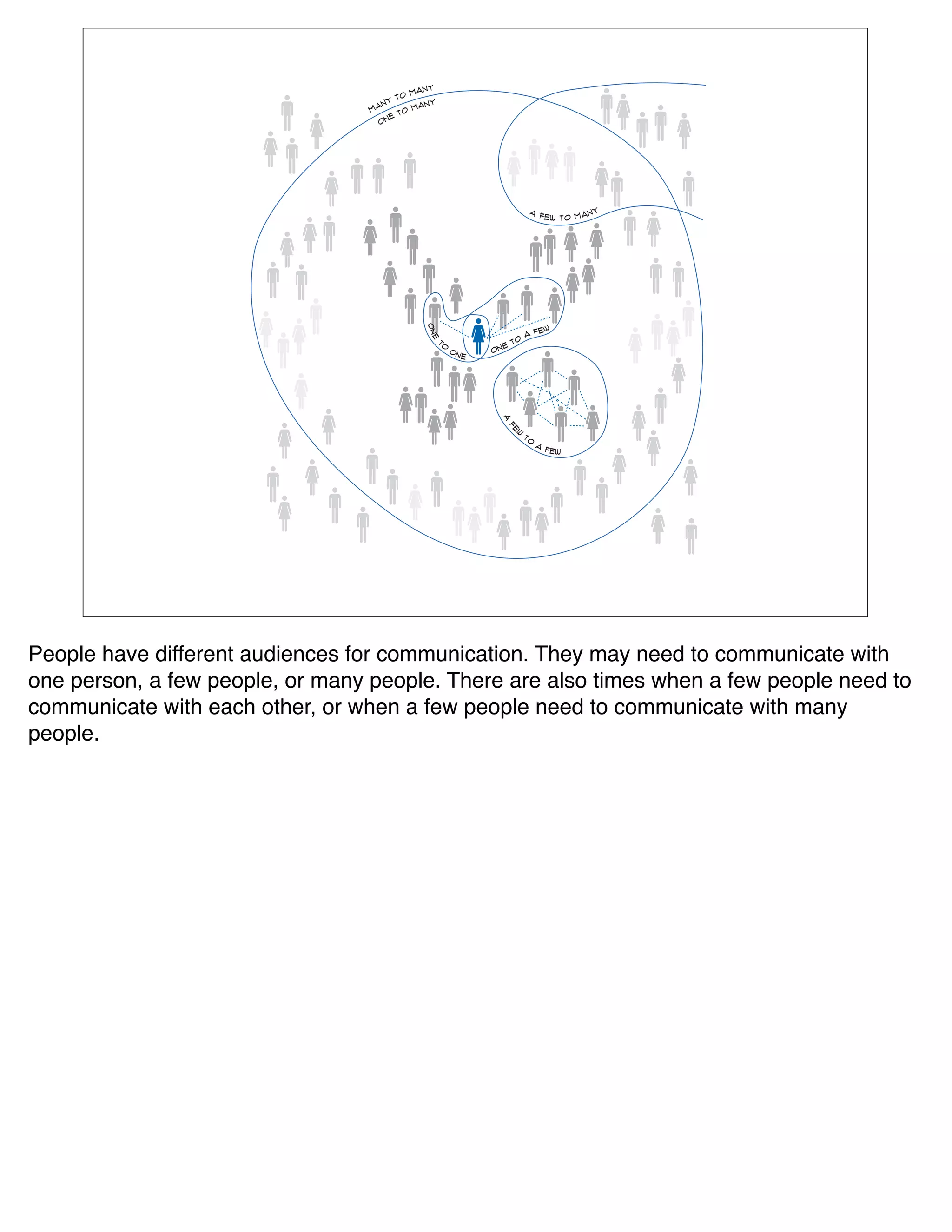 MANY TO MANY
ONE TO MANY

A FEW TO MANY

ONE TO ONE

ONE TO A FEW

A FEW TO A FEW

People have different audiences for communication. They may need to communicate with one person, a few people, or many people. There are also times when a few people need to communicate with each other, or when a few people need to communicate with many people.